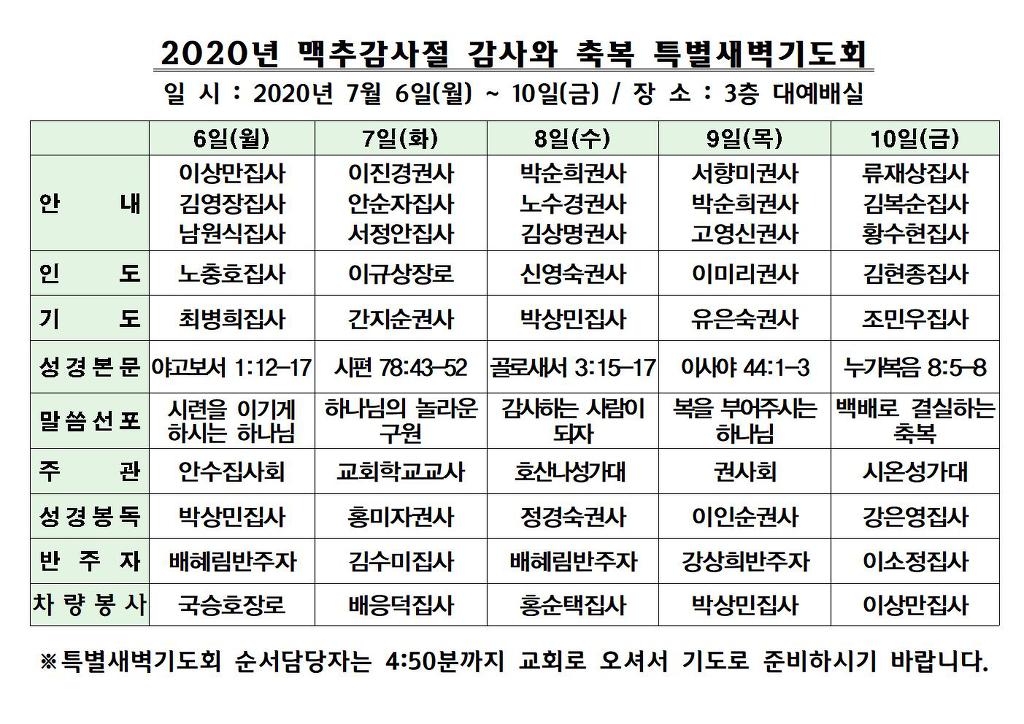 2020년 맥추감사절 감사와 축복 특별새벽기도회

일 시 : 2020년 7월 6일(월) ~ 10일(금) / 장 소 : 3층 대예배실

| | 6일(월) | 7일(화) | 8일(수) | 9일(목) | 10일(금) |
|---|---|---|---|---|---|
| 안 내 | 이상만집사 김영장집사 남원식집사 | 이진경권사 안순자집사 서정안집사 | 박순희권사 노수경권사 김상명권사 | 서향미권사 박순희권사 고영신권사 | 류재상집사 김복순집사 황수현집사 |
| 인 도 | 노충호집사 | 이규상장로 | 신영숙권사 | 이미리권사 | 김현종집사 |
| 기 도 | 최병희집사 | 간지순권사 | 박상민집사 | 유은숙권사 | 조민우집사 |
| 성경본문 | 야고보서 1:12-17 | 시편 78:43-52 | 골로새서 3:15-17 | 이사야 44:1-3 | 누가복음 8:5-8 |
| 말씀선포 | 시련을 이기게 하시는 하나님 | 하나님의 놀라운 구원 | 감사하는 사람이 되자 | 복을 부어주시는 하나님 | 백배로 결실하는 축복 |
| 주 관 | 안수집사회 | 교회학교교사 | 호산나성가대 | 권사회 | 시온성가대 |
| 성경봉독 | 박상민집사 | 홍미자권사 | 정경숙권사 | 이인순권사 | 강은영집사 |
| 반 주 자 | 배혜림반주자 | 김수미집사 | 배혜림반주자 | 강상희반주자 | 이소정집사 |
| 차량봉사 | 국승호장로 | 배응덕집사 | 홍순택집사 | 박상민집사 | 이상만집사 |

※특별새벽기도회 순서담당자는 4:50분까지 교회로 오셔서 기도로 준비하시기 바랍니다.